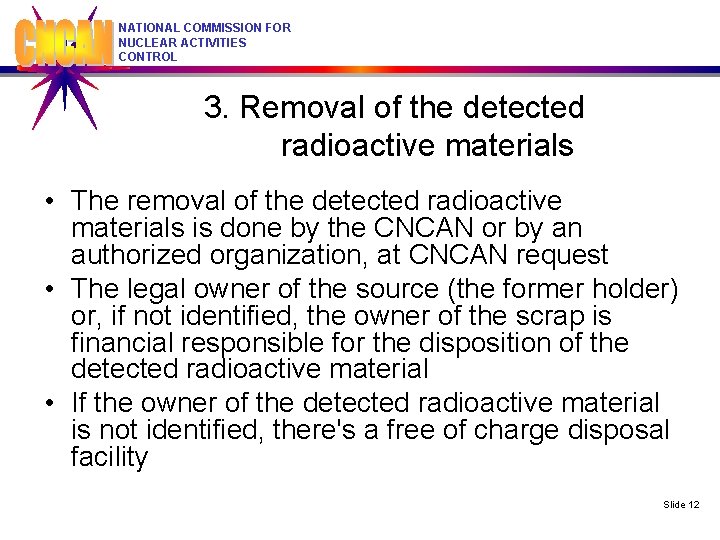 CNCAN

NATIONAL COMMISSION FOR NUCLEAR ACTIVITIES CONTROL

3. Removal of the detected radioactive materials

• The removal of the detected radioactive materials is done by the CNCAN or by an authorized organization, at CNCAN request

• The legal owner of the source (the former holder) or, if not identified, the owner of the scrap is financial responsible for the disposition of the detected radioactive material

• If the owner of the detected radioactive material is not identified, there's a free of charge disposal facility

Slide 12